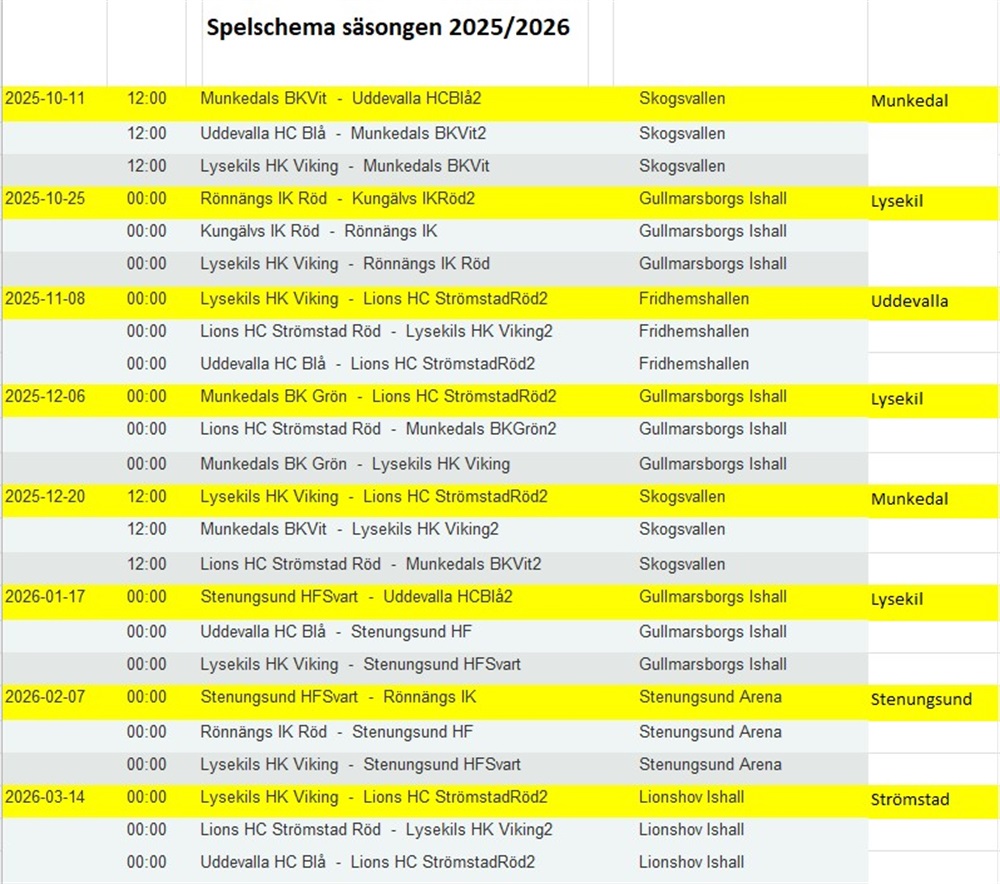 Spelschema säsongen 2025/2026

| | | | | |
|---|---|---|---|---|
| 2025-10-11 | 12:00 | Munkedals BKVit - Uddevalla HCBlå2 | Skogsvallen | Munkedal |
| | 12:00 | Uddevalla HC Blå - Munkedals BKVit2 | Skogsvallen | |
| | 12:00 | Lysekils HK Viking - Munkedals BKVit | Skogsvallen | |
| 2025-10-25 | 00:00 | Rönnängs IK Röd - Kungälvs IKRöd2 | Gullmarsborgs Ishall | Lysekil |
| | 00:00 | Kungälvs IK Röd - Rönnängs IK | Gullmarsborgs Ishall | |
| | 00:00 | Lysekils HK Viking - Rönnängs IK Röd | Gullmarsborgs Ishall | |
| 2025-11-08 | 00:00 | Lysekils HK Viking - Lions HC StrömstadRöd2 | Fridhemshallen | Uddevalla |
| | 00:00 | Lions HC Strömstad Röd - Lysekils HK Viking2 | Fridhemshallen | |
| | 00:00 | Uddevalla HC Blå - Lions HC StrömstadRöd2 | Fridhemshallen | |
| 2025-12-06 | 00:00 | Munkedals BK Grön - Lions HC StrömstadRöd2 | Gullmarsborgs Ishall | Lysekil |
| | 00:00 | Lions HC Strömstad Röd - Munkedals BKGrön2 | Gullmarsborgs Ishall | |
| | 00:00 | Munkedals BK Grön - Lysekils HK Viking | Gullmarsborgs Ishall | |
| 2025-12-20 | 12:00 | Lysekils HK Viking - Lions HC StrömstadRöd2 | Skogsvallen | Munkedal |
| | 12:00 | Munkedals BKVit - Lysekils HK Viking2 | Skogsvallen | |
| | 12:00 | Lions HC Strömstad Röd - Munkedals BKVit2 | Skogsvallen | |
| 2026-01-17 | 00:00 | Stenungsund HFSvart - Uddevalla HCBlå2 | Gullmarsborgs Ishall | Lysekil |
| | 00:00 | Uddevalla HC Blå - Stenungsund HF | Gullmarsborgs Ishall | |
| | 00:00 | Lysekils HK Viking - Stenungsund HFSvart | Gullmarsborgs Ishall | |
| 2026-02-07 | 00:00 | Stenungsund HFSvart - Rönnängs IK | Stenungsund Arena | Stenungsund |
| | 00:00 | Rönnängs IK Röd - Stenungsund HF | Stenungsund Arena | |
| | 00:00 | Lysekils HK Viking - Stenungsund HFSvart | Stenungsund Arena | |
| 2026-03-14 | 00:00 | Lysekils HK Viking - Lions HC StrömstadRöd2 | Lionshov Ishall | Strömstad |
| | 00:00 | Lions HC Strömstad Röd - Lysekils HK Viking2 | Lionshov Ishall | |
| | 00:00 | Uddevalla HC Blå - Lions HC StrömstadRöd2 | Lionshov Ishall | |